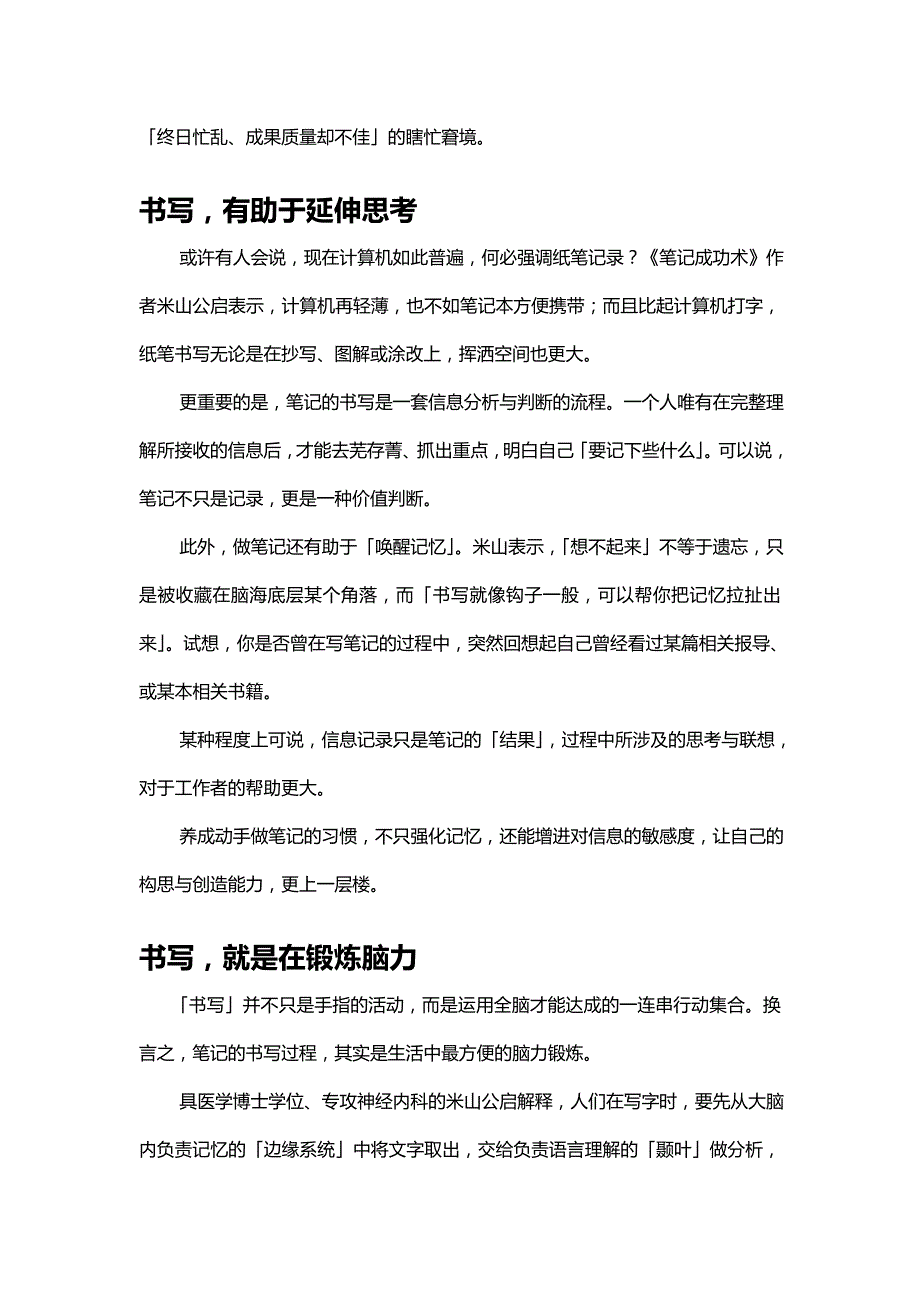 「终日忙乱、成果质量却不佳」的瞎忙窘境。

书写，有助于延伸思考

或许有人会说，现在计算机如此普遍，何必强调纸笔记录？《笔记成功术》作者米山公启表示，计算机再轻薄，也不如笔记本方便携带；而且比起计算机打字，纸笔书写无论是在抄写、图解或涂改上，挥洒空间也更大。

更重要的是，笔记的书写是一套信息分析与判断的流程。一个人唯有在完整理解所接收的信息后，才能去芜存菁、抓出重点，明白自己「要记下些什么」。可以说，笔记不只是记录，更是一种价值判断。

此外，做笔记还有助于「唤醒记忆」。米山表示，「想不起来」不等于遗忘，只是被收藏在脑海底层某个角落，而「书写就像钩子一般，可以帮你把记忆拉扯出来」。试想，你是否曾在写笔记的过程中，突然回想起自己曾经看过某篇相关报导、或某本相关书籍。

某种程度上可说，信息记录只是笔记的「结果」，过程中所涉及的思考与联想，对于工作者的帮助更大。

养成动手做笔记的习惯，不只强化记忆，还能增进对信息的敏感度，让自己的构思与创造能力，更上一层楼。

书写，就是在锻炼脑力

「书写」并不只是手指的活动，而是运用全脑才能达成的一连串行动集合。换言之，笔记的书写过程，其实是生活中最方便的脑力锻炼。

具医学博士学位、专攻神经内科的米山公启解释，人们在写字时，要先从大脑内负责记忆的「边缘系统」中将文字取出，交给负责语言理解的「颞叶」做分析，